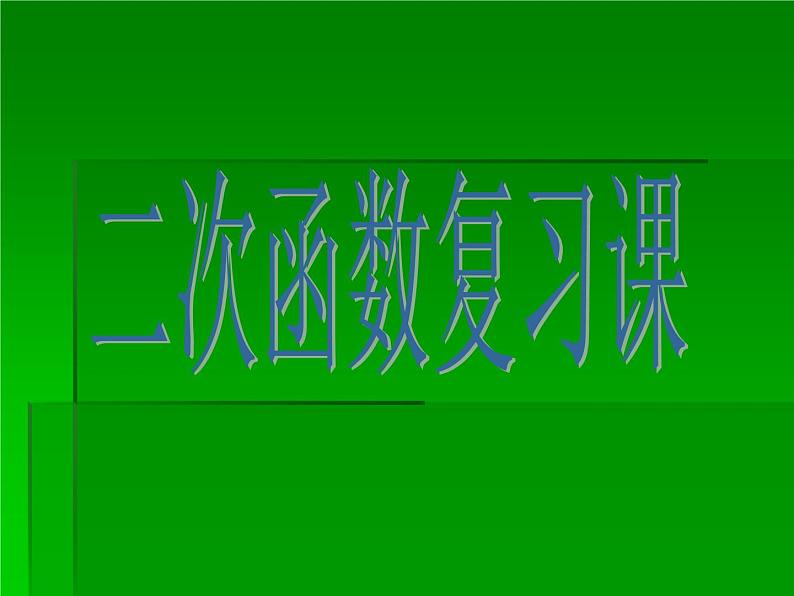 二次函数复习课